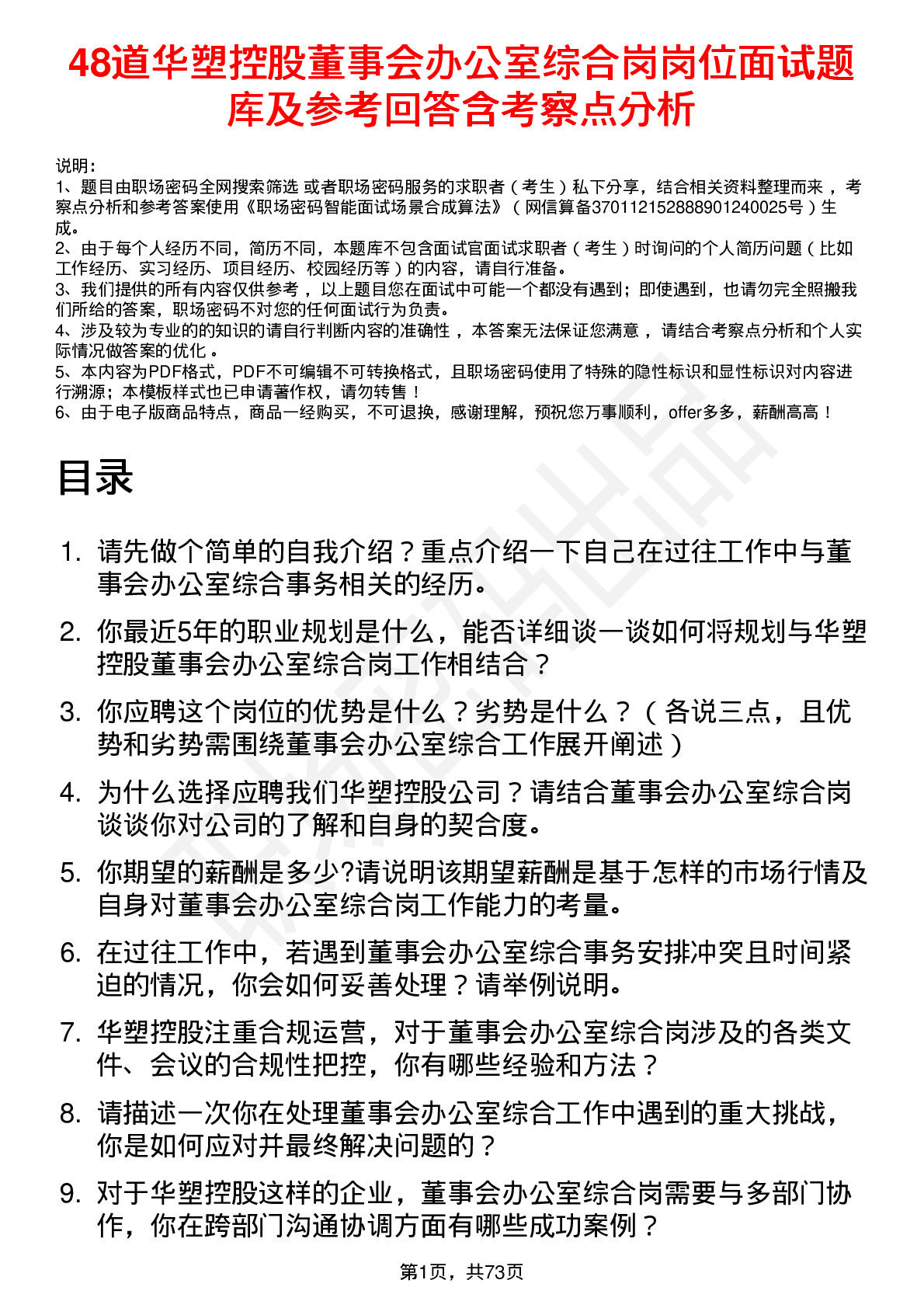 48道华塑控股董事会办公室综合岗岗位面试题库及参考回答含考察点分析

说明：
1、题目由职场密码全网搜索筛选 或者职场密码服务的求职者（考生）私下分享，结合相关资料整理而来，考察点分析和参考答案使用《职场密码智能面试场景合成算法》（网信算备370112152888901240025号）生成。
2、由于每个人经历不同，简历不同，本题库不包含面试官面试求职者（考生）时询问的个人简历问题（比如工作经历、实习经历、项目经历、校园经历等）的内容，请自行准备。
3、我们提供的所有内容仅供参考，以上题目您在面试中可能一个都没有遇到；即使遇到，也请勿完全照搬我们所给的答案，职场密码不对您的任何面试行为负责。
4、涉及较为专业的的知识的请自行判断内容的准确性，本答案无法保证您满意，请结合考察点分析和个人实际情况做答案的优化。
5、本内容为PDF格式，PDF不可编辑不可转换格式，且职场密码使用了特殊的隐性标识和显性标识对内容进行溯源；本模板样式也已申请著作权，请勿转售！
6、由于电子版商品特点，商品一经购买，不可退换，感谢理解，预祝您万事顺利，offer多多，薪酬高高！

目录

1. 请先做个简单的自我介绍？重点介绍一下自己在过往工作中与董事会办公室综合事务相关的经历。
2. 你最近5年的职业规划是什么，能否详细谈一谈如何将规划与华塑控股董事会办公室综合岗工作相结合？
3. 你应聘这个岗位的优势是什么？劣势是什么？（各说三点，且优势和劣势需围绕董事会办公室综合工作展开阐述）
4. 为什么选择应聘我们华塑控股公司？请结合董事会办公室综合岗谈谈你对公司的了解和自身的契合度。
5. 你期望的薪酬是多少?请说明该期望薪酬是基于怎样的市场行情及自身对董事会办公室综合岗工作能力的考量。
6. 在过往工作中，若遇到董事会办公室综合事务安排冲突且时间紧迫的情况，你会如何妥善处理？请举例说明。
7. 华塑控股注重合规运营，对于董事会办公室综合岗涉及的各类文件、会议的合规性把控，你有哪些经验和方法？
8. 请描述一次你在处理董事会办公室综合工作中遇到的重大挑战，你是如何应对并最终解决问题的？
9. 对于华塑控股这样的企业，董事会办公室综合岗需要与多部门协作，你在跨部门沟通协调方面有哪些成功案例？

第1页，共73页